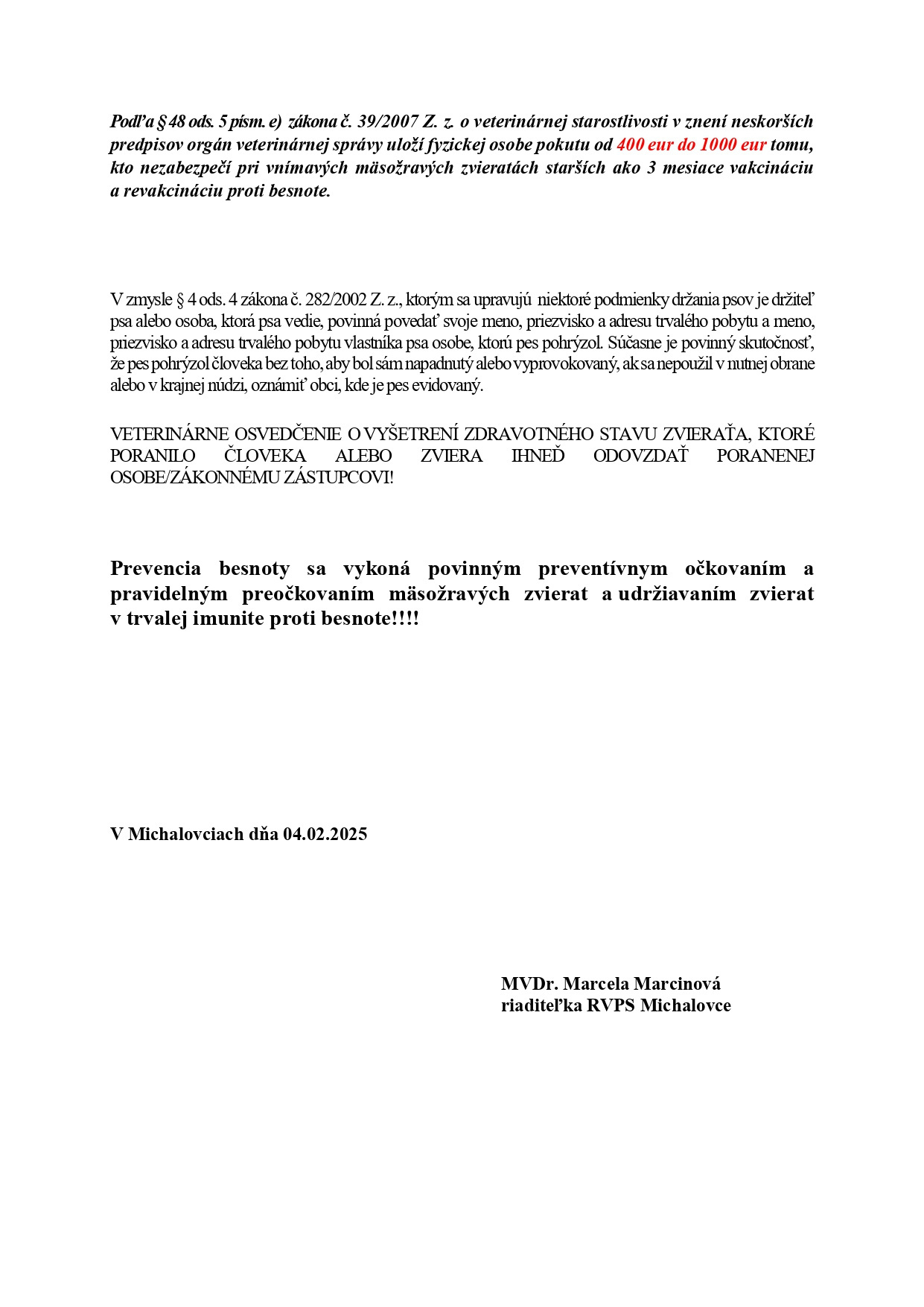 Podľa § 48 ods. 5 písm. e) zákona č. 39/2007 Z. z. o veterinárnej starostlivosti v znení neskorších predpisov orgán veterinárnej správy uloží fyzickej osobe pokutu od 400 eur do 1000 eur tomu, kto nezabezpečí pri vnímavých mäsožravých zvieratách starších ako 3 mesiace vakcináciu a revakcináciu proti besnote.

V zmysle § 4 ods. 4 zákona č. 282/2002 Z. z., ktorým sa upravujú niektoré podmienky držania psov je držiteľ psa alebo osoba, ktorá psa vedie, povinná povedať svoje meno, priezvisko a adresu trvalého pobytu a meno, priezvisko a adresu trvalého pobytu vlastníka psa osobe, ktorú pes pohrýzol. Súčasne je povinný skutočnosť, že pes pohrýzol človeka bez toho, aby bol sám napadnutý alebo vyprovokovaný, ak sa nepoužil v nutnej obrane alebo v krajnej núdzi, oznámiť obci, kde je pes evidovaný.

VETERINÁRNE OSVEDČENIE O VYŠETRENÍ ZDRAVOTNÉHO STAVU ZVIERAŤA, KTORÉ PORANILO ČLOVEKA ALEBO ZVIERA IHNEĎ ODOVZDAŤ PORANENEJ OSOBE/ZÁKONNÉMU ZÁSTUPCOVI!

Prevencia besnoty sa vykoná povinným preventívnym očkovaním a pravidelným preočkovaním mäsožravých zvierat a udržiavaním zvierat v trvalej imunite proti besnote!!!!

V Michalovciach dňa 04.02.2025

MVDr. Marcela Marcinová
riaditeľka RVPS Michalovce